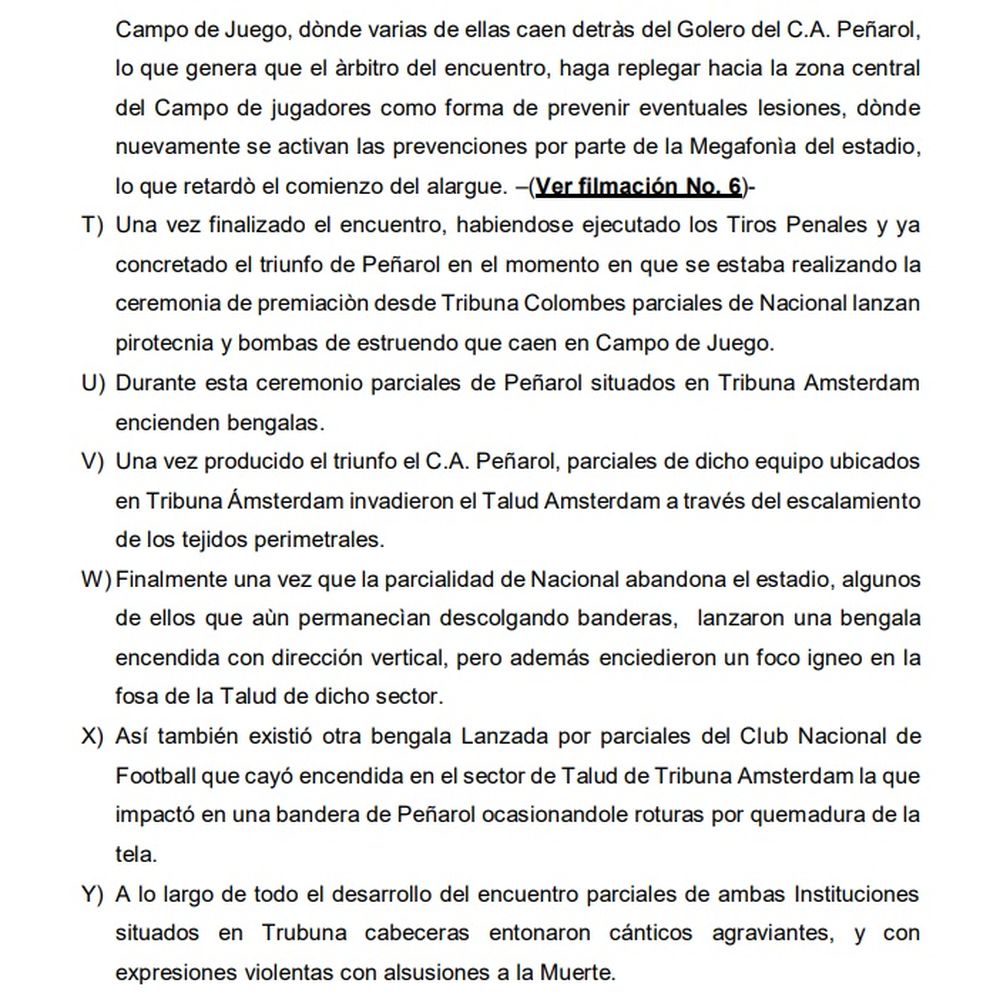 Campo de Juego, dònde varias de ellas caen detràs del Golero del C.A. Peñarol, lo que genera que el àrbitro del encuentro, haga replegar hacia la zona central del Campo de jugadores como forma de prevenir eventuales lesiones, dònde nuevamente se activan las prevenciones por parte de la Megafonìa del estadio, lo que retardò el comienzo del alargue. –(Ver filmación No. 6)-

T) Una vez finalizado el encuentro, habiendose ejecutado los Tiros Penales y ya concretado el triunfo de Peñarol en el momento en que se estaba realizando la ceremonia de premiaciòn desde Tribuna Colombes parciales de Nacional lanzan pirotecnia y bombas de estruendo que caen en Campo de Juego.

U) Durante esta ceremonio parciales de Peñarol situados en Tribuna Amsterdam encienden bengalas.

V) Una vez producido el triunfo el C.A. Peñarol, parciales de dicho equipo ubicados en Tribuna Ámsterdam invadieron el Talud Amsterdam a través del escalamiento de los tejidos perimetrales.

W) Finalmente una vez que la parcialidad de Nacional abandona el estadio, algunos de ellos que aùn permanecìan descolgando banderas, lanzaron una bengala encendida con dirección vertical, pero además enciedieron un foco igneo en la fosa de la Talud de dicho sector.

X) Así también existió otra bengala Lanzada por parciales del Club Nacional de Football que cayó encendida en el sector de Talud de Tribuna Amsterdam la que impactó en una bandera de Peñarol ocasionandole roturas por quemadura de la tela.

Y) A lo largo de todo el desarrollo del encuentro parciales de ambas Instituciones situados en Trubuna cabeceras entonaron cánticos agraviantes, y con expresiones violentas con alsusiones a la Muerte.